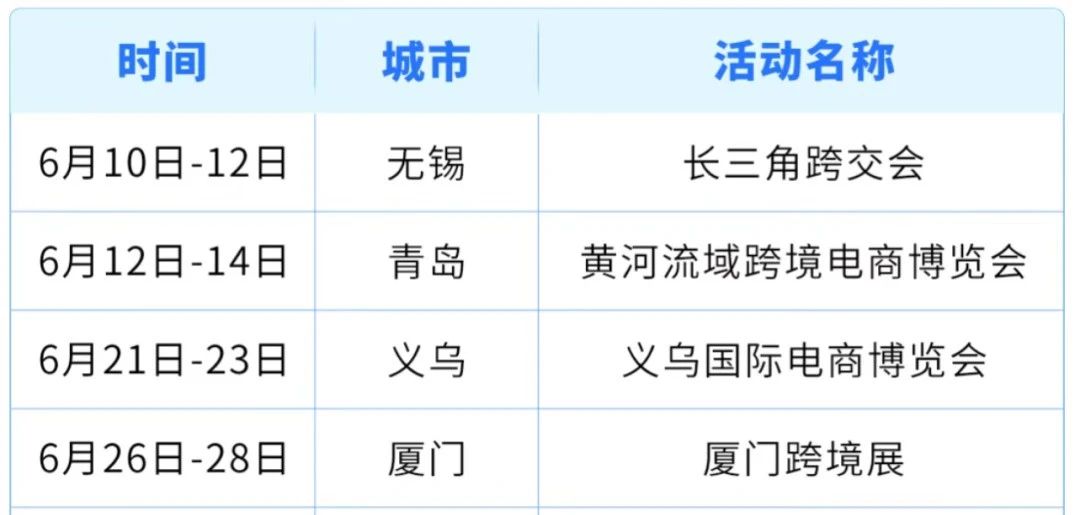 | 时间 | 城市 | 活动名称 |
|---|---|---|
| 6月10日-12日 | 无锡 | 长三角跨交会 |
| 6月12日-14日 | 青岛 | 黄河流域跨境电商博览会 |
| 6月21日-23日 | 义乌 | 义乌国际电商博览会 |
| 6月26日-28日 | 厦门 | 厦门跨境展 |